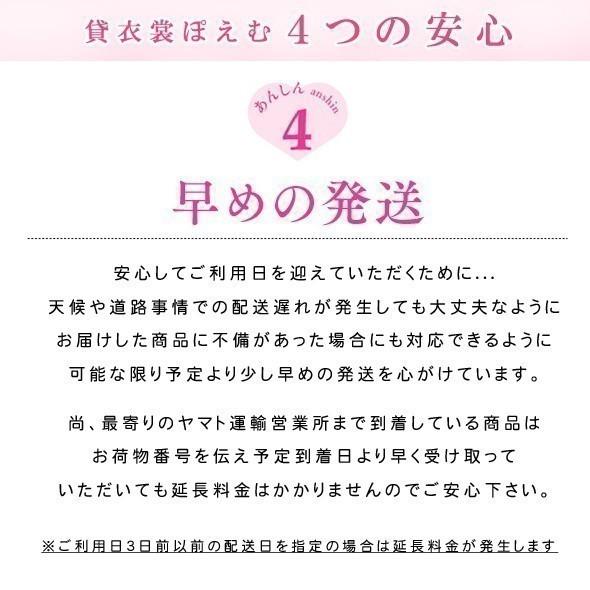 貸衣裳ぽえむ 4つの安心

あんしん anshin
4

早めの発送

安心してご利用日を迎えていただくために...
天候や道路事情での配送遅れが発生しても大丈夫なように
お届けした商品に不備があった場合にも対応できるように
可能な限り予定より少し早めの発送を心がけています。

尚、最寄りのヤマト運輸営業所まで到着している商品は
お荷物番号を伝え予定到着日より早く受け取って
いただいても延長料金はかかりませんのでご安心下さい。

※ご利用日3日前以前の配送日を指定の場合は延長料金が発生します